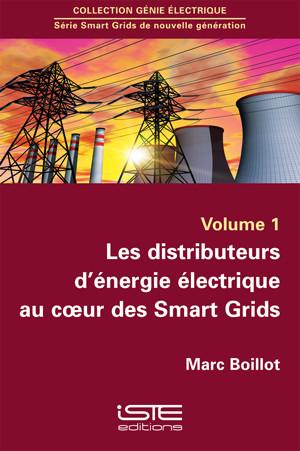 COLLECTION GÉNIE ÉLECTRIQUE
Série Smart Grids de nouvelle génération

Volume 1
Les distributeurs d'énergie électrique au cœur des Smart Grids

Marc Boillot

iSTE
editions